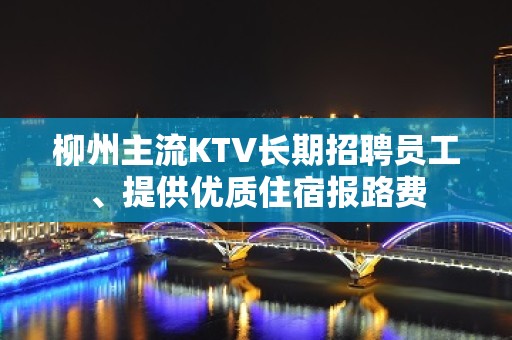 柳州主流KTV长期招聘员工、提供优质住宿报路费